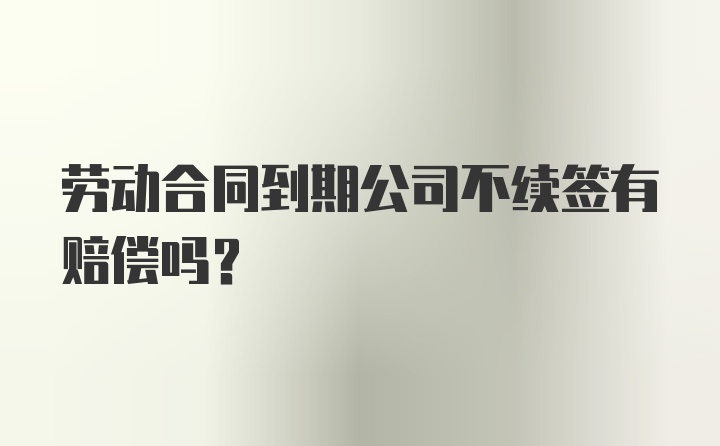 劳动合同到期公司不续签有赔偿吗？